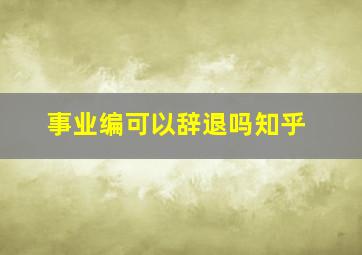 事业编可以辞退吗知乎